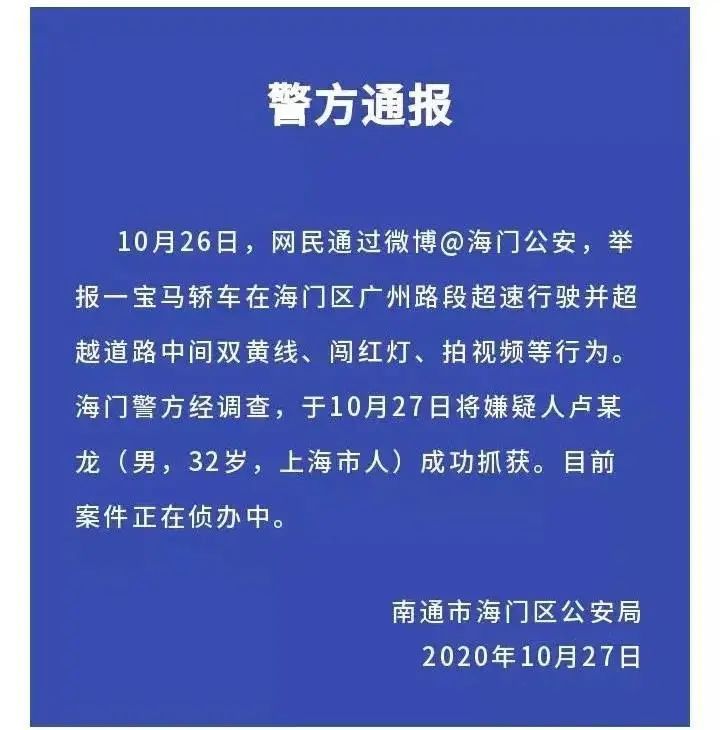 警方通报

10月26日，网民通过微博@海门公安，举报一宝马轿车在海门区广州路段超速行驶并超越道路中间双黄线、闯红灯、拍视频等行为。海门警方经调查，于10月27日将嫌疑人卢某龙（男，32岁，上海市人）成功抓获。目前案件正在侦办中。

南通市海门区公安局
2020年10月27日